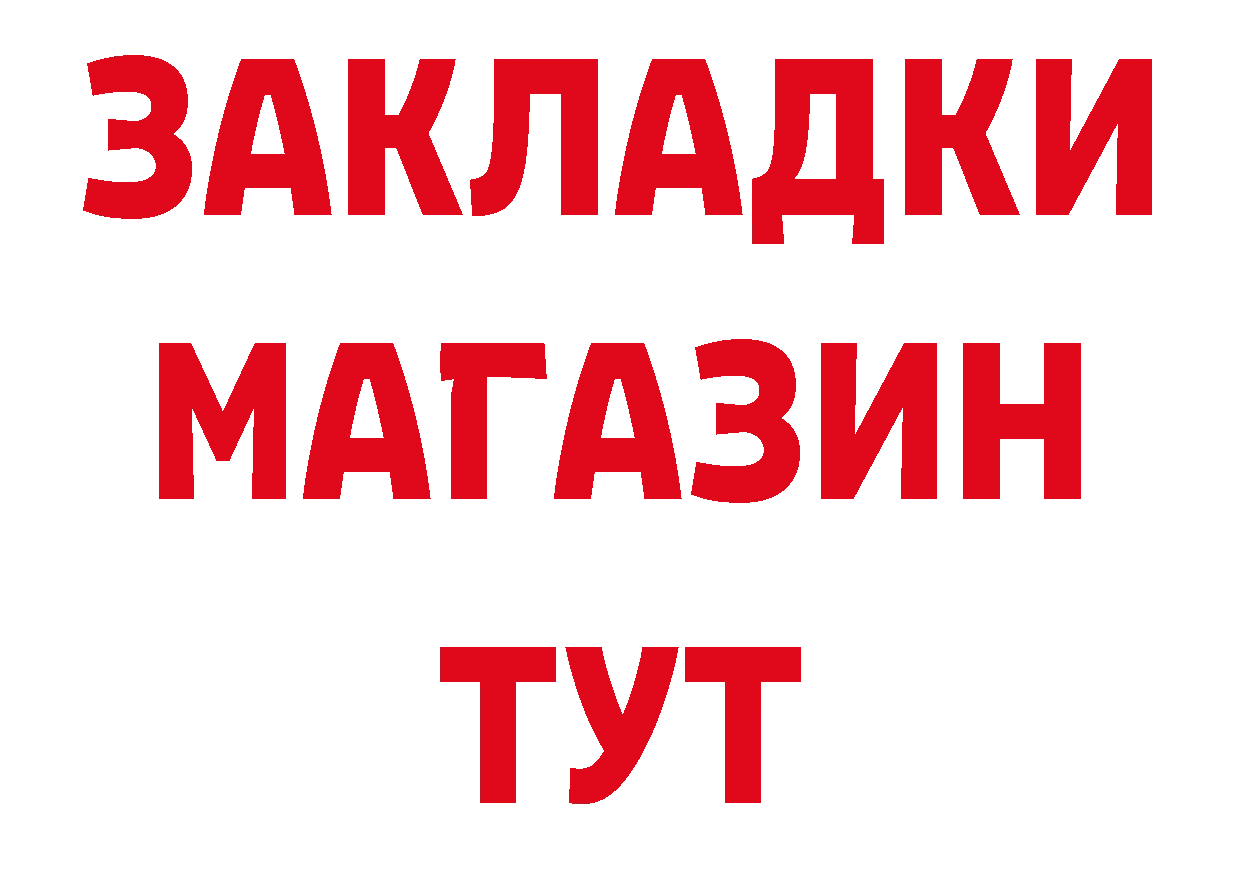 ЗАКЛАДКИ
МАГАЗИН
ТУТ